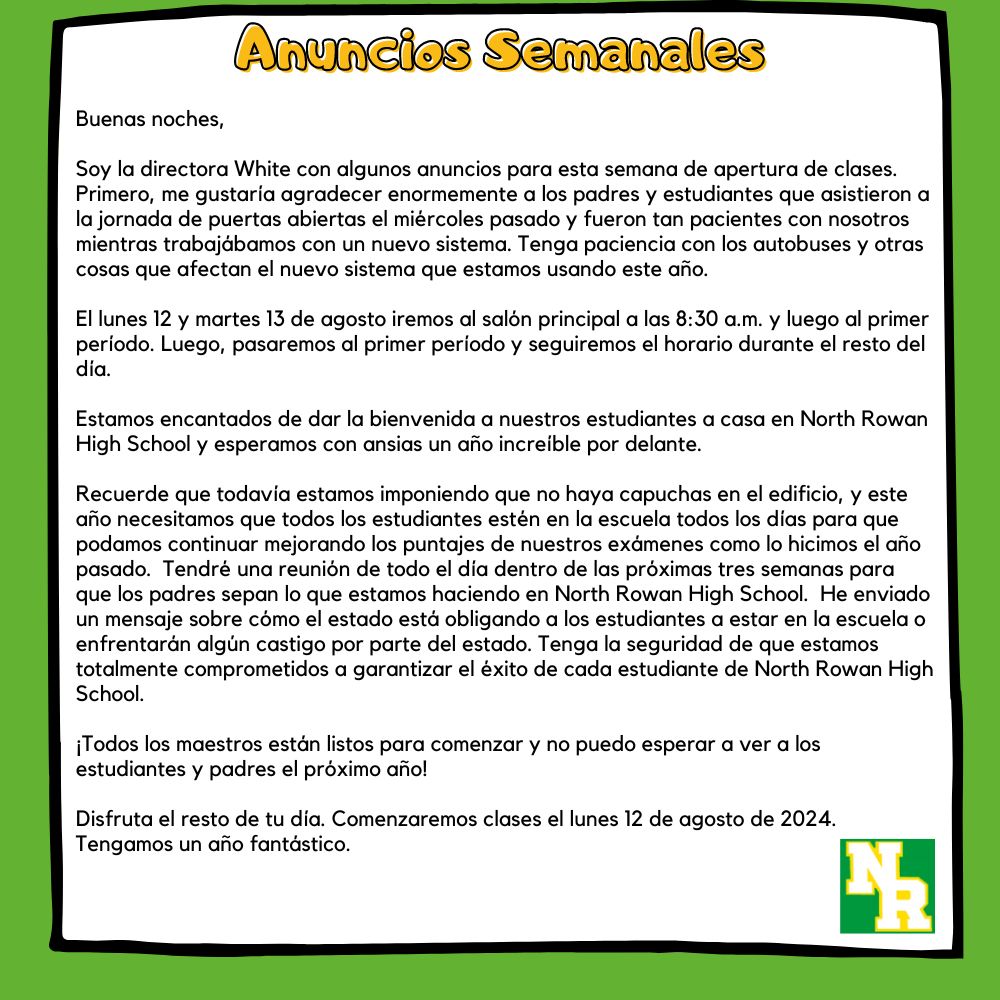 Anuncios Semanales

Buenas noches,

Soy la directora White con algunos anuncios para esta semana de apertura de clases. Primero, me gustaría agradecer enormemente a los padres y estudiantes que asistieron a la jornada de puertas abiertas el miércoles pasado y fueron tan pacientes con nosotros mientras trabajábamos con un nuevo sistema. Tenga paciencia con los autobuses y otras cosas que afectan el nuevo sistema que estamos usando este año.

El lunes 12 y martes 13 de agosto iremos al salón principal a las 8:30 a.m. y luego al primer período. Luego, pasaremos al primer período y seguiremos el horario durante el resto del día.

Estamos encantados de dar la bienvenida a nuestros estudiantes a casa en North Rowan High School y esperamos con ansias un año increíble por delante.

Recuerde que todavía estamos imponiendo que no haya capuchas en el edificio, y este año necesitamos que todos los estudiantes estén en la escuela todos los días para que podamos continuar mejorando los puntajes de nuestros exámenes como lo hicimos el año pasado. Tendré una reunión de todo el día dentro de las próximas tres semanas para que los padres sepan lo que estamos haciendo en North Rowan High School. He enviado un mensaje sobre cómo el estado está obligando a los estudiantes a estar en la escuela o enfrentarán algún castigo por parte del estado. Tenga la seguridad de que estamos totalmente comprometidos a garantizar el éxito de cada estudiante de North Rowan High School.

¡Todos los maestros están listos para comenzar y no puedo esperar a ver a los estudiantes y padres el próximo año!

Disfruta el resto de tu día. Comenzaremos clases el lunes 12 de agosto de 2024. Tengamos un año fantástico.

NR